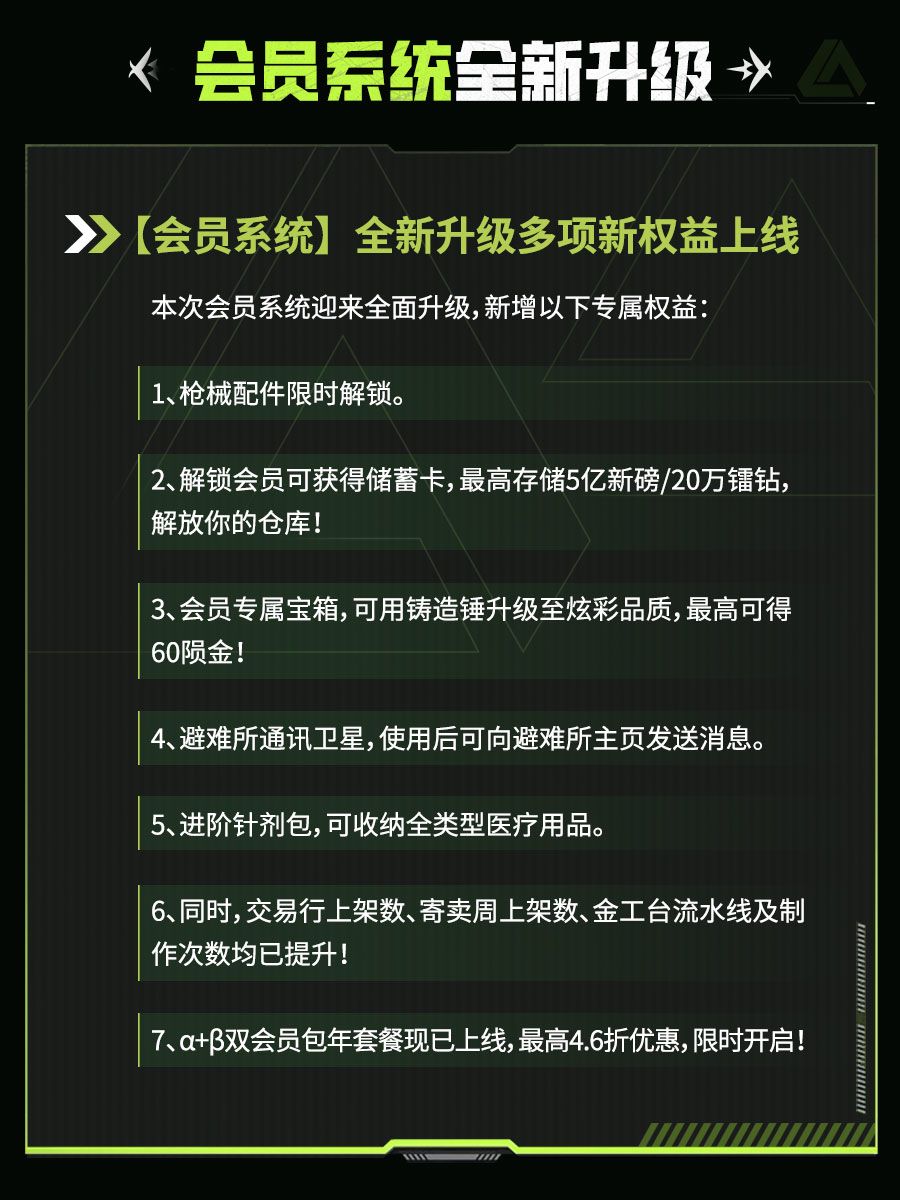 会员系统全新升级

【会员系统】全新升级多项新权益上线

本次会员系统迎来全面升级，新增以下专属权益：

1、枪械配件限时解锁。

2、解锁会员可获得储蓄卡，最高存储5亿新磅/20万镭钻，解放你的仓库！

3、会员专属宝箱，可用铸造锤升级至炫彩品质，最高可得60陨金！

4、避难所通讯卫星，使用后可向避难所主页发送消息。

5、进阶针剂包，可收纳全类型医疗用品。

6、同时，交易行上架数、寄卖周上架数、金工台流水线及制作次数均已提升！

7、α+β双会员包年套餐现已上线，最高4.6折优惠，限时开启！